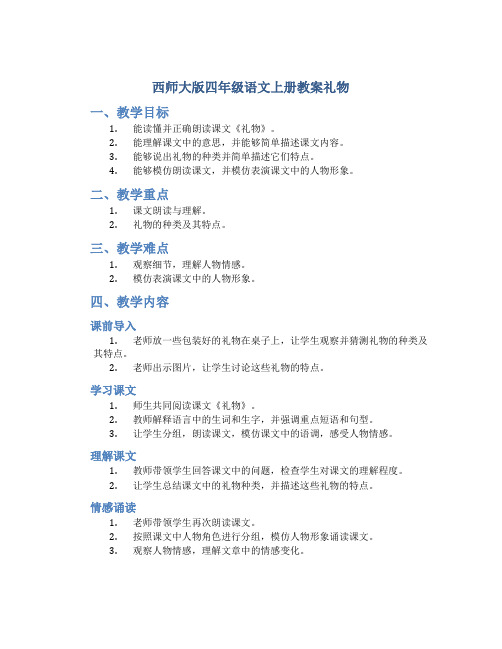 西师大版四年级语文上册教案礼物

一、教学目标

1. 能读懂并正确朗读课文《礼物》。
2. 能理解课文中的意思，并能够简单描述课文内容。
3. 能够说出礼物的种类并简单描述它们特点。
4. 能够模仿朗读课文，并模仿表演课文中的人物形象。

二、教学重点

1. 课文朗读与理解。
2. 礼物的种类及其特点。

三、教学难点

1. 观察细节，理解人物情感。
2. 模仿表演课文中的人物形象。

四、教学内容

课前导入

1. 老师放一些包装好的礼物在桌子上，让学生观察并猜测礼物的种类及其特点。
2. 老师出示图片，让学生讨论这些礼物的特点。

学习课文

1. 师生共同阅读课文《礼物》。
2. 教师解释语言中的生词和生字，并强调重点短语和句型。
3. 让学生分组，朗读课文，模仿课文中的语调，感受人物情感。

理解课文

1. 教师带领学生回答课文中的问题，检查学生对课文的理解程度。
2. 让学生总结课文中的礼物种类，并描述这些礼物的特点。

情感诵读

1. 老师带领学生再次朗读课文。
2. 按照课文中人物角色进行分组，模仿人物形象诵读课文。
3. 观察人物情感，理解文章中的情感变化。